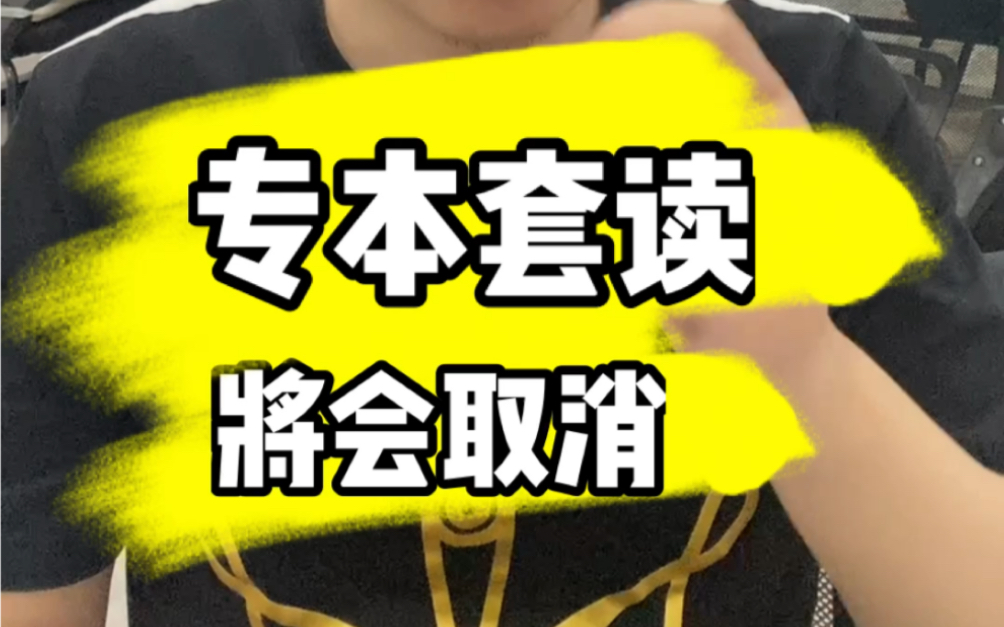 专本套读

將会取消